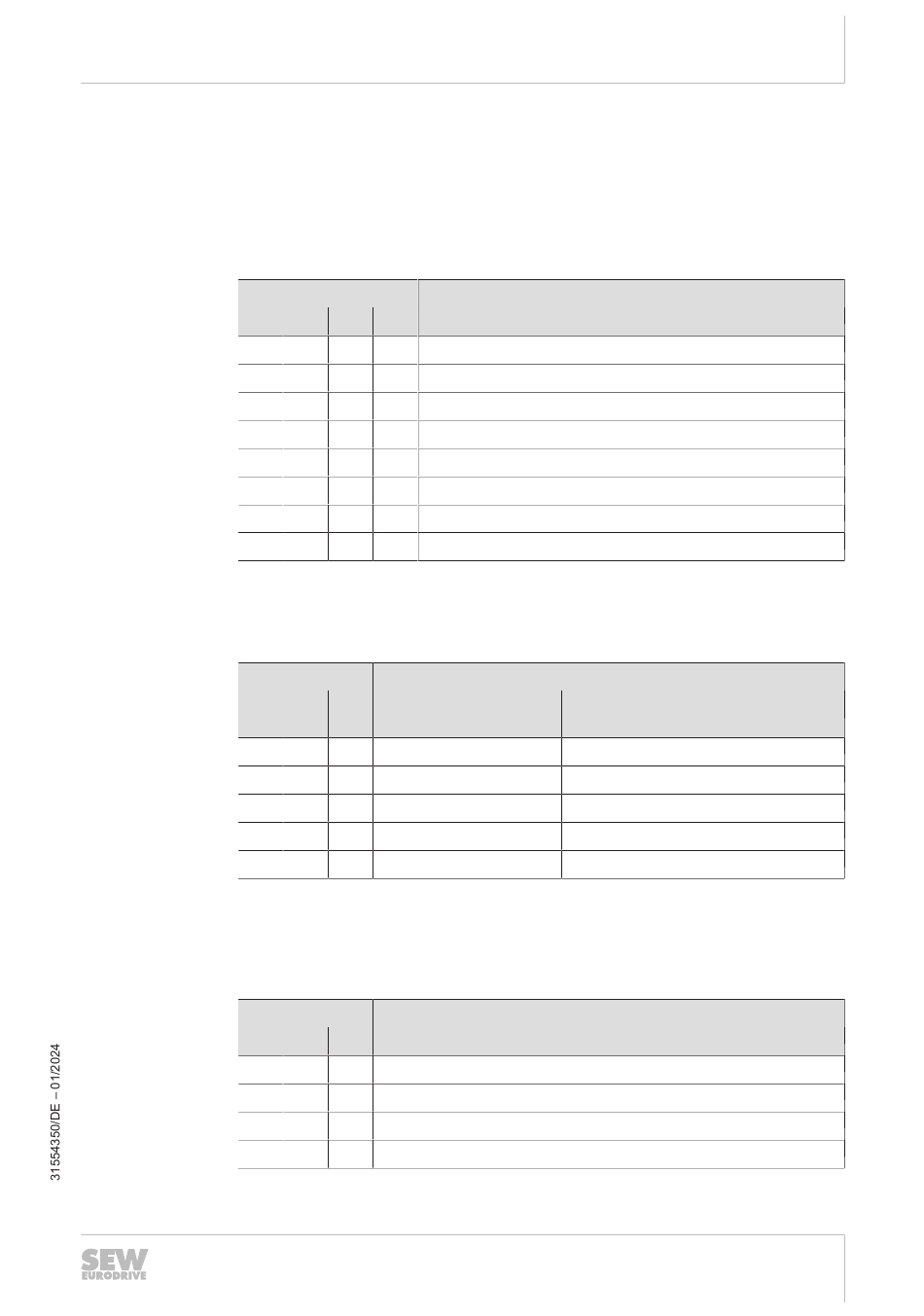 31554350/DE – 01/2024

SEW EURODRIVE